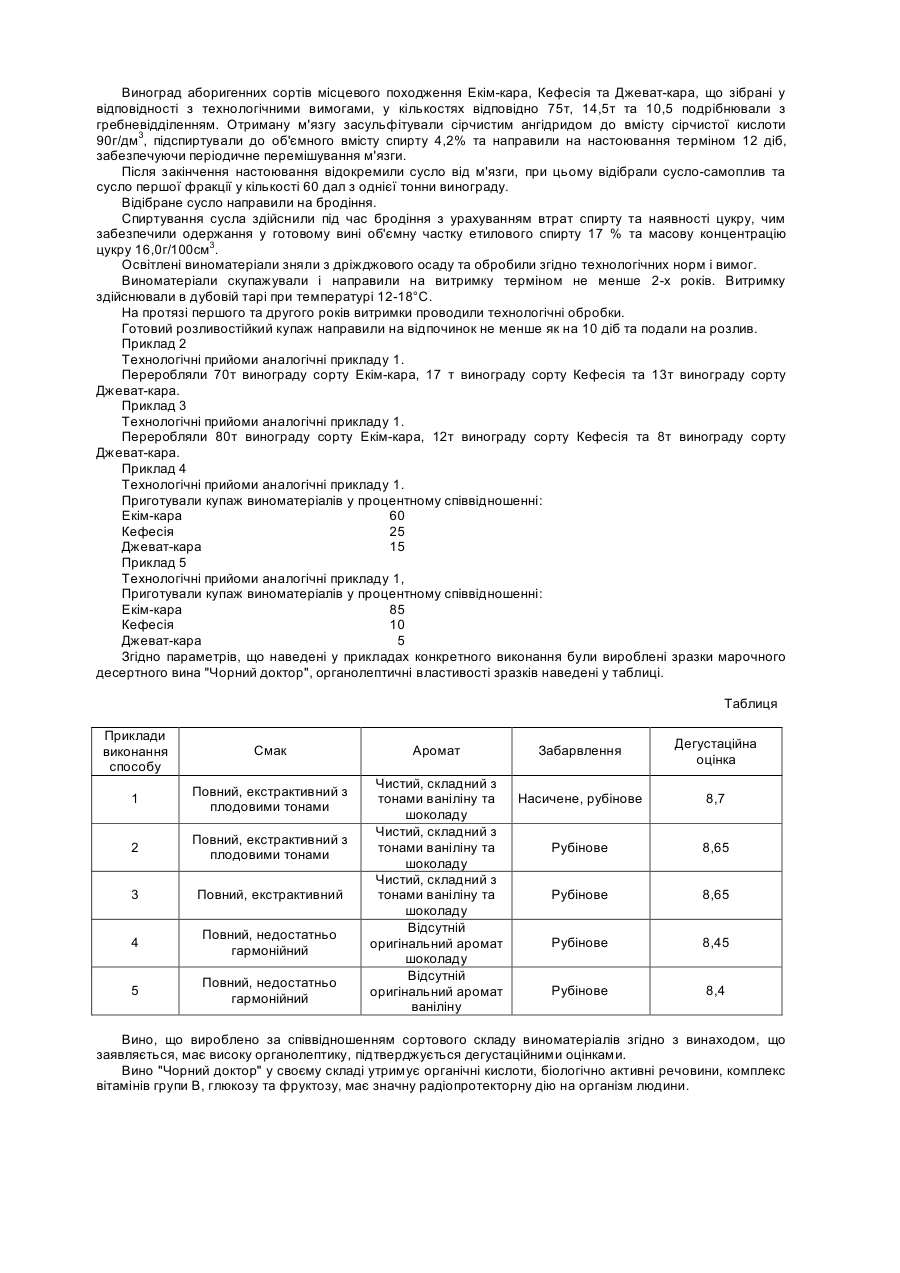 Виноград аборигенних сортів місцевого походження Екім-кара, Кефесія та Джеват-кара, що зібрані у відповідності з технологічними вимогами, у кількостях відповідно 75т, 14,5т та 10,5 подрібнювали з гребневідділенням. Отриману м'язгу засульфітували сірчистим ангідридом до вмісту сірчистої кислоти 90г/дм$^3$, підспиртували до об'ємного вмісту спирту 4,2% та направили на настоювання терміном 12 діб, забезпечуючи періодичне перемішування м'язги.

Після закінчення настоювання відокремили сусло від м'язги, при цьому відібрали сусло-самоплив та сусло першої фракції у кількості 60 дал з однієї тонни винограду.

Відібране сусло направили на бродіння.

Спиртування сусла здійснили під час бродіння з урахуванням втрат спирту та наявності цукру, чим забезпечили одержання у готовому вині об'ємну частку етилового спирту 17 % та масову концентрацію цукру 16,0г/100см$^3$.

Освітлені виноматеріали зняли з дріжджового осаду та обробили згідно технологічних норм і вимог.

Виноматеріали скупажували і направили на витримку терміном не менше 2-х років. Витримку здійснювали в дубовій тарі при температурі 12-18°С.

На протязі першого та другого років витримки проводили технологічні обробки.

Готовий розливостійкий купаж направили на відпочинок не менше як на 10 діб та подали на розлив.

Приклад 2

Технологічні прийоми аналогічні прикладу 1.

Переробляли 70т винограду сорту Екім-кара, 17 т винограду сорту Кефесія та 13т винограду сорту Джеват-кара.

Приклад 3

Технологічні прийоми аналогічні прикладу 1.

Переробляли 80т винограду сорту Екім-кара, 12т винограду сорту Кефесія та 8т винограду сорту Джеват-кара.

Приклад 4

Технологічні прийоми аналогічні прикладу 1.

Приготували купаж виноматеріалів у процентному співвідношенні:

Екім-кара 60
Кефесія 25
Джеват-кара 15

Приклад 5

Технологічні прийоми аналогічні прикладу 1,

Приготували купаж виноматеріалів у процентному співвідношенні:

Екім-кара 85
Кефесія 10
Джеват-кара 5

Згідно параметрів, що наведені у прикладах конкретного виконання були вироблені зразки марочного десертного вина "Чорний доктор", органолептичні властивості зразків наведені у таблиці.

Таблиця

| Приклади виконання способу | Смак | Аромат | Забарвлення | Дегустаційна оцінка |
|---|---|---|---|---|
| 1 | Повний, екстрактивний з плодовими тонами | Чистий, складний з тонами ваніліну та шоколаду | Насичене, рубінове | 8,7 |
| 2 | Повний, екстрактивний з плодовими тонами | Чистий, складний з тонами ваніліну та шоколаду | Рубінове | 8,65 |
| 3 | Повний, екстрактивний | Чистий, складний з тонами ваніліну та шоколаду | Рубінове | 8,65 |
| 4 | Повний, недостатньо гармонійний | Відсутній оригінальний аромат шоколаду | Рубінове | 8,45 |
| 5 | Повний, недостатньо гармонійний | Відсутній оригінальний аромат ваніліну | Рубінове | 8,4 |

Вино, що вироблено за співвідношенням сортового складу виноматеріалів згідно з винаходом, що заявляється, має високу органолептику, підтверджується дегустаційними оцінками.

Вино "Чорний доктор" у своєму складі утримує органічні кислоти, біологічно активні речовини, комплекс вітамінів групи В, глюкозу та фруктозу, має значну радіопротекторну дію на організм людини.